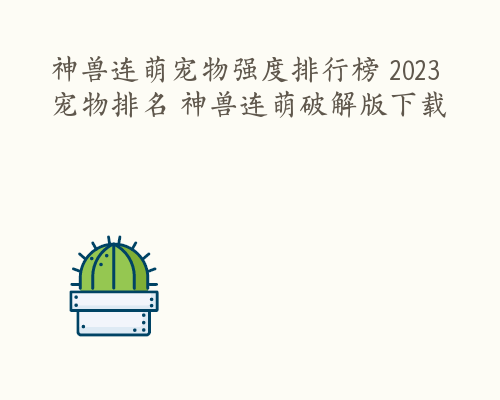 神兽连萌宠物强度排行榜 2023 宠物排名 神兽连萌破解版下载